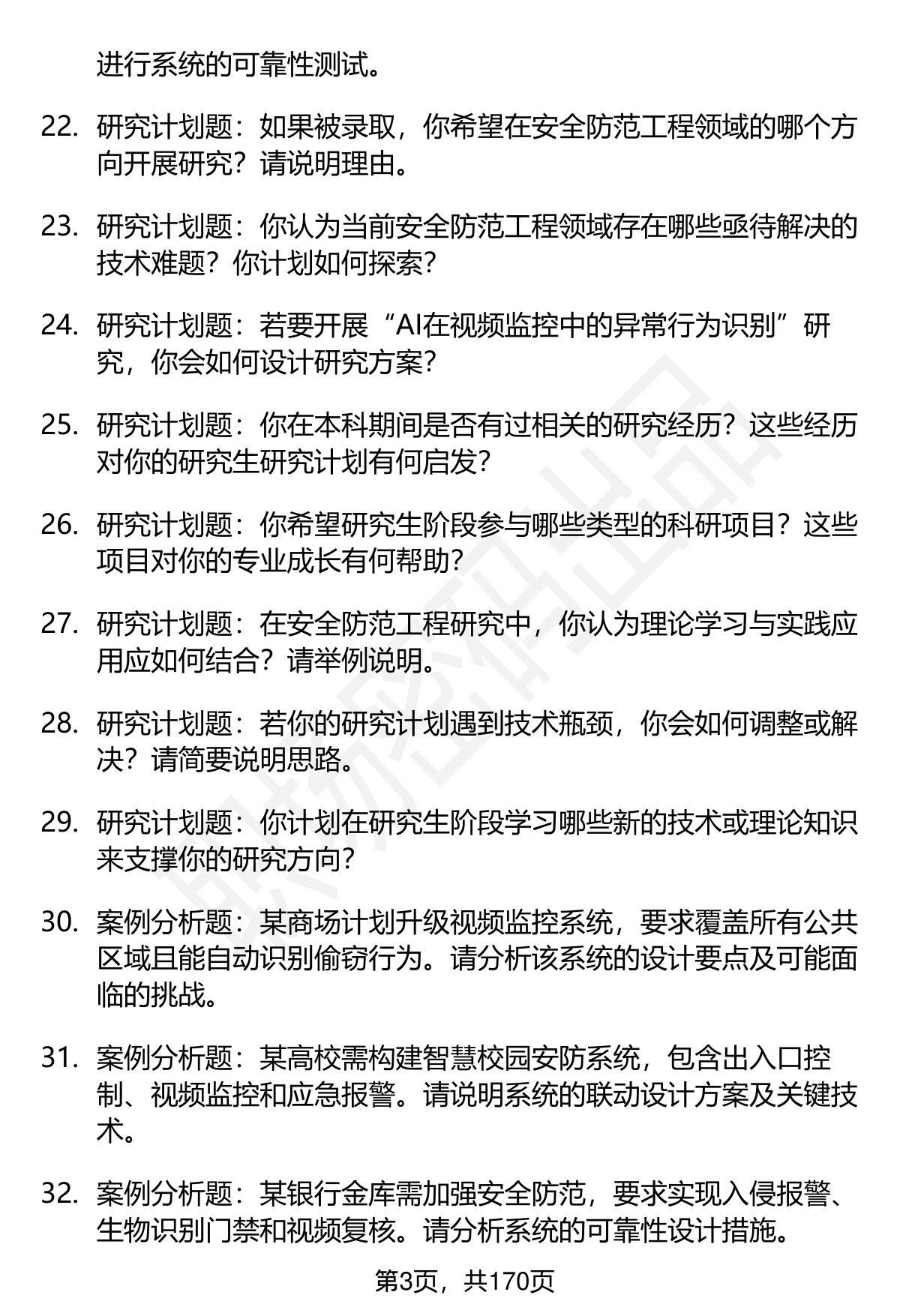 进行系统的可靠性测试。

22. 研究计划题：如果被录取，你希望在安全防范工程领域的哪个方向开展研究？请说明理由。

23. 研究计划题：你认为当前安全防范工程领域存在哪些亟待解决的技术难题？你计划如何探索？

24. 研究计划题：若要开展“AI在视频监控中的异常行为识别”研究，你会如何设计研究方案？

25. 研究计划题：你在本科期间是否有过相关的研究经历？这些经历对你的研究生研究计划有何启发？

26. 研究计划题：你希望研究生阶段参与哪些类型的科研项目？这些项目对你的专业成长有何帮助？

27. 研究计划题：在安全防范工程研究中，你认为理论学习与实践应用应如何结合？请举例说明。

28. 研究计划题：若你的研究计划遇到技术瓶颈，你会如何调整或解决？请简要说明思路。

29. 研究计划题：你计划在研究生阶段学习哪些新的技术或理论知识来支撑你的研究方向？

30. 案例分析题：某商场计划升级视频监控系统，要求覆盖所有公共区域且能自动识别偷窃行为。请分析该系统的设计要点及可能面临的挑战。

31. 案例分析题：某高校需构建智慧校园安防系统，包含出入口控制、视频监控和应急报警。请说明系统的联动设计方案及关键技术。

32. 案例分析题：某银行金库需加强安全防范，要求实现入侵报警、生物识别门禁和视频复核。请分析系统的可靠性设计措施。

第3页，共170页